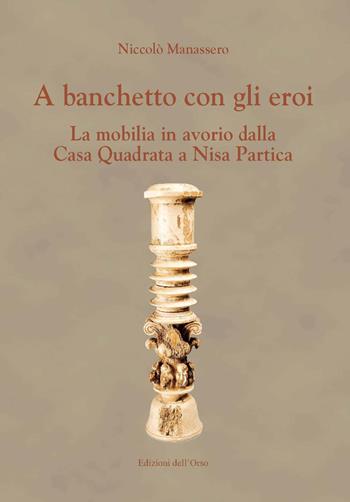 Niccolò Manassero

A banchetto con gli eroi

La mobilia in avorio dalla Casa Quadrata a Nisa Partica

Edizioni dell'Orso